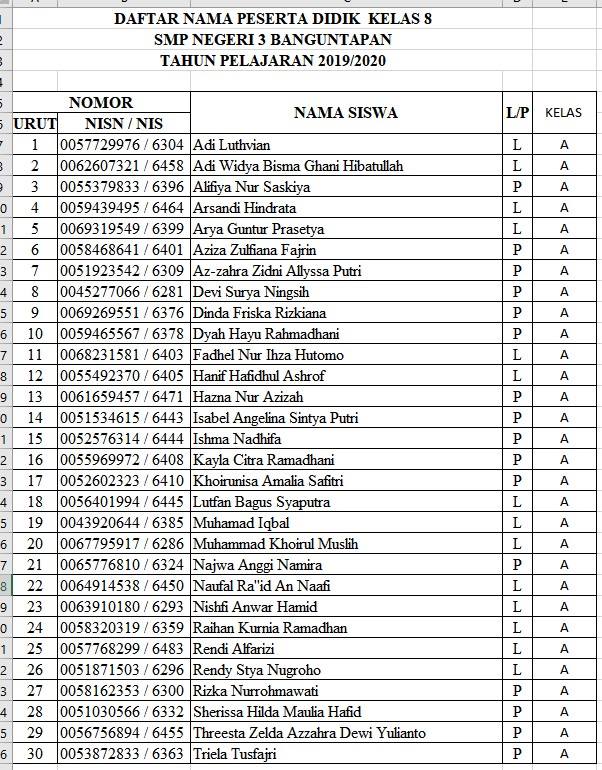 DAFTAR NAMA PESERTA DIDIK KELAS 8
SMP NEGERI 3 BANGUNTAPAN
TAHUN PELAJARAN 2019/2020

| NOMOR URUT | NOMOR NISN / NIS | NAMA SISWA | L/P | KELAS |
|---|---|---|---|---|
| 1 | 0057729976 / 6304 | Adi Luthvian | L | A |
| 2 | 0062607321 / 6458 | Adi Widya Bisma Ghani Hibatullah | L | A |
| 3 | 0055379833 / 6396 | Alifiya Nur Saskiya | P | A |
| 4 | 0059439495 / 6464 | Arsandi Hindrata | L | A |
| 5 | 0069319549 / 6399 | Arya Guntur Prasetya | L | A |
| 6 | 0058468641 / 6401 | Aziza Zulfiana Fajrin | P | A |
| 7 | 0051923542 / 6309 | Az-zahra Zidni Allyssa Putri | P | A |
| 8 | 0045277066 / 6281 | Devi Surya Ningsih | P | A |
| 9 | 0069269551 / 6376 | Dinda Friska Rizkiana | P | A |
| 10 | 0059465567 / 6378 | Dyah Hayu Rahmadhani | P | A |
| 11 | 0068231581 / 6403 | Fadhel Nur Ihza Hutomo | L | A |
| 12 | 0055492370 / 6405 | Hanif Hafidhul Ashrof | L | A |
| 13 | 0061659457 / 6471 | Hazna Nur Azizah | P | A |
| 14 | 0051534615 / 6443 | Isabel Angelina Sintya Putri | P | A |
| 15 | 0052576314 / 6444 | Ishma Nadhifa | P | A |
| 16 | 0055969972 / 6408 | Kayla Citra Ramadhani | P | A |
| 17 | 0052602323 / 6410 | Khoirunisa Amalia Safitri | P | A |
| 18 | 0056401994 / 6445 | Lutfan Bagus Syaputra | L | A |
| 19 | 0043920644 / 6385 | Muhamad Iqbal | L | A |
| 20 | 0067795917 / 6286 | Muhammad Khoirul Muslih | L | A |
| 21 | 0065776810 / 6324 | Najwa Anggi Namira | P | A |
| 22 | 0064914538 / 6450 | Naufal Ra"id An Naafi | L | A |
| 23 | 0063910180 / 6293 | Nishfi Anwar Hamid | L | A |
| 24 | 0058320319 / 6359 | Raihan Kurnia Ramadhan | L | A |
| 25 | 0057768299 / 6483 | Rendi Alfarizi | L | A |
| 26 | 0051871503 / 6296 | Rendy Stya Nugroho | L | A |
| 27 | 0058162353 / 6300 | Rizka Nurrohmawati | P | A |
| 28 | 0051030566 / 6332 | Sherissa Hilda Maulia Hafid | P | A |
| 29 | 0056756894 / 6455 | Threesta Zelda Azzahra Dewi Yulianto | P | A |
| 30 | 0053872833 / 6363 | Triela Tusfajri | P | A |